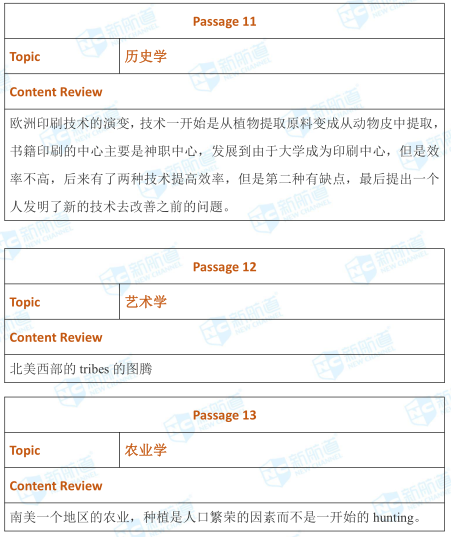 | Passage 11 | |
|---|---|
| Topic | 历史学 |
| Content Review | |
| 欧洲印刷技术的演变，技术一开始是从植物提取原料变成从动物皮中提取，书籍印刷的中心主要是神职中心，发展到由于大学成为印刷中心，但是效率不高，后来有了两种技术提高效率，但是第二种有缺点，最后提出一个人发明了新的技术去改善之前的问题。 | |

| Passage 12 | |
|---|---|
| Topic | 艺术学 |
| Content Review | |
| 北美西部的 tribes 的图腾 | |

| Passage 13 | |
|---|---|
| Topic | 农业学 |
| Content Review | |
| 南美一个地区的农业，种植是人口繁荣的因素而不是一开始的 hunting。 | |

新航道 NEW CHANNEL